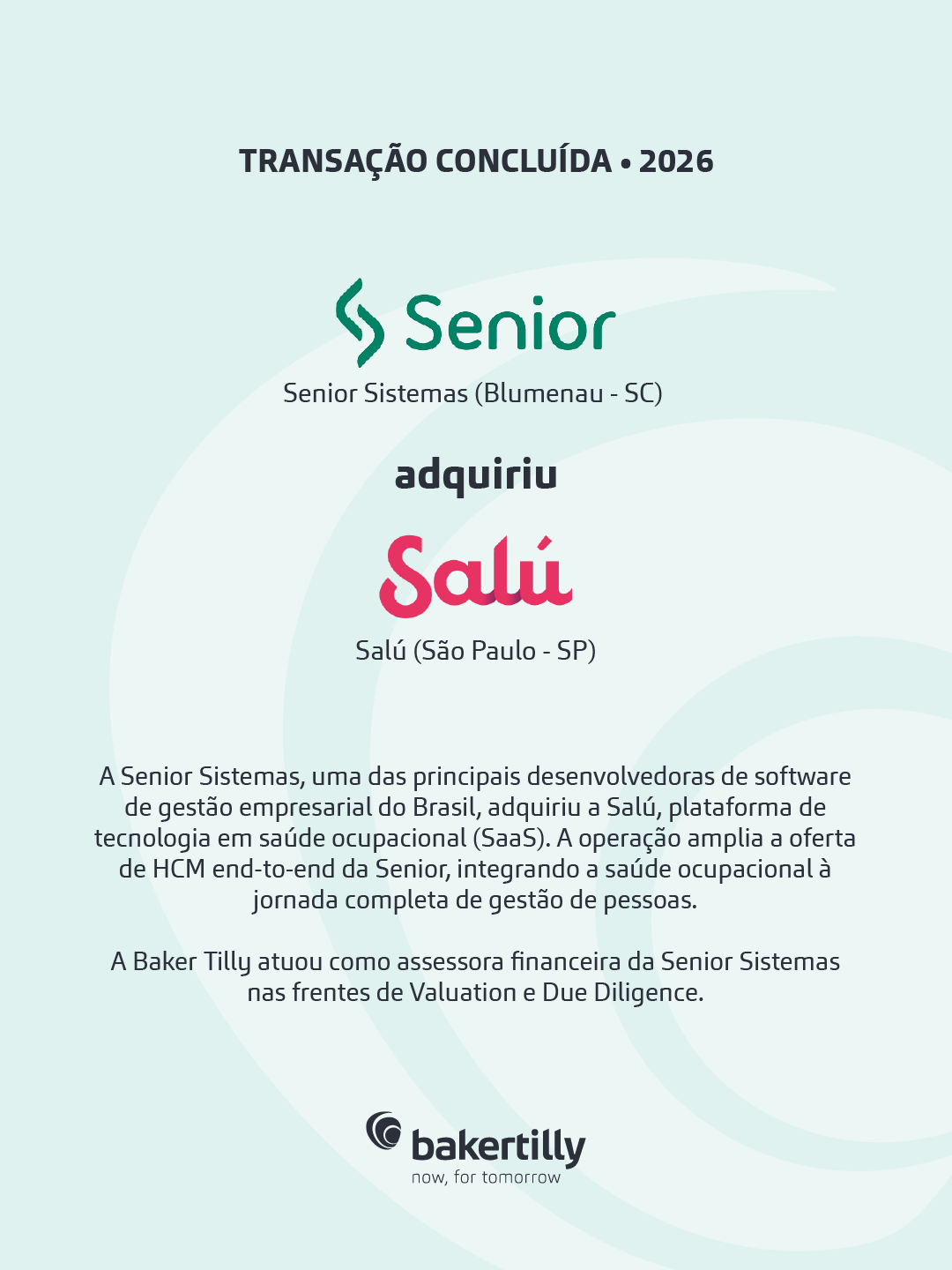 TRANSAÇÃO CONCLUÍDA • 2026

Senior

Senior Sistemas (Blumenau - SC)

adquiriu

Salú

Salú (São Paulo - SP)

A Senior Sistemas, uma das principais desenvolvedoras de software de gestão empresarial do Brasil, adquiriu a Salú, plataforma de tecnologia em saúde ocupacional (SaaS). A operação amplia a oferta de HCM end-to-end da Senior, integrando a saúde ocupacional à jornada completa de gestão de pessoas.

A Baker Tilly atuou como assessora financeira da Senior Sistemas nas frentes de Valuation e Due Diligence.

bakertilly
now, for tomorrow